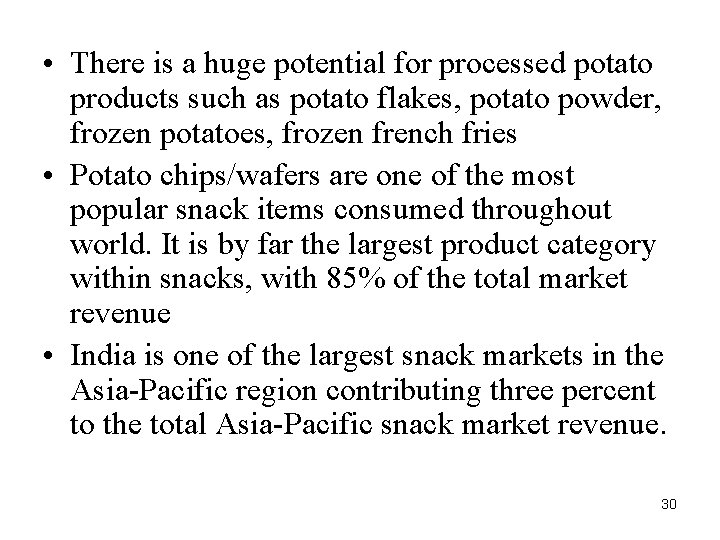 • There is a huge potential for processed potato products such as potato flakes, potato powder, frozen potatoes, frozen french fries

• Potato chips/wafers are one of the most popular snack items consumed throughout world. It is by far the largest product category within snacks, with 85% of the total market revenue

• India is one of the largest snack markets in the Asia-Pacific region contributing three percent to the total Asia-Pacific snack market revenue.

30